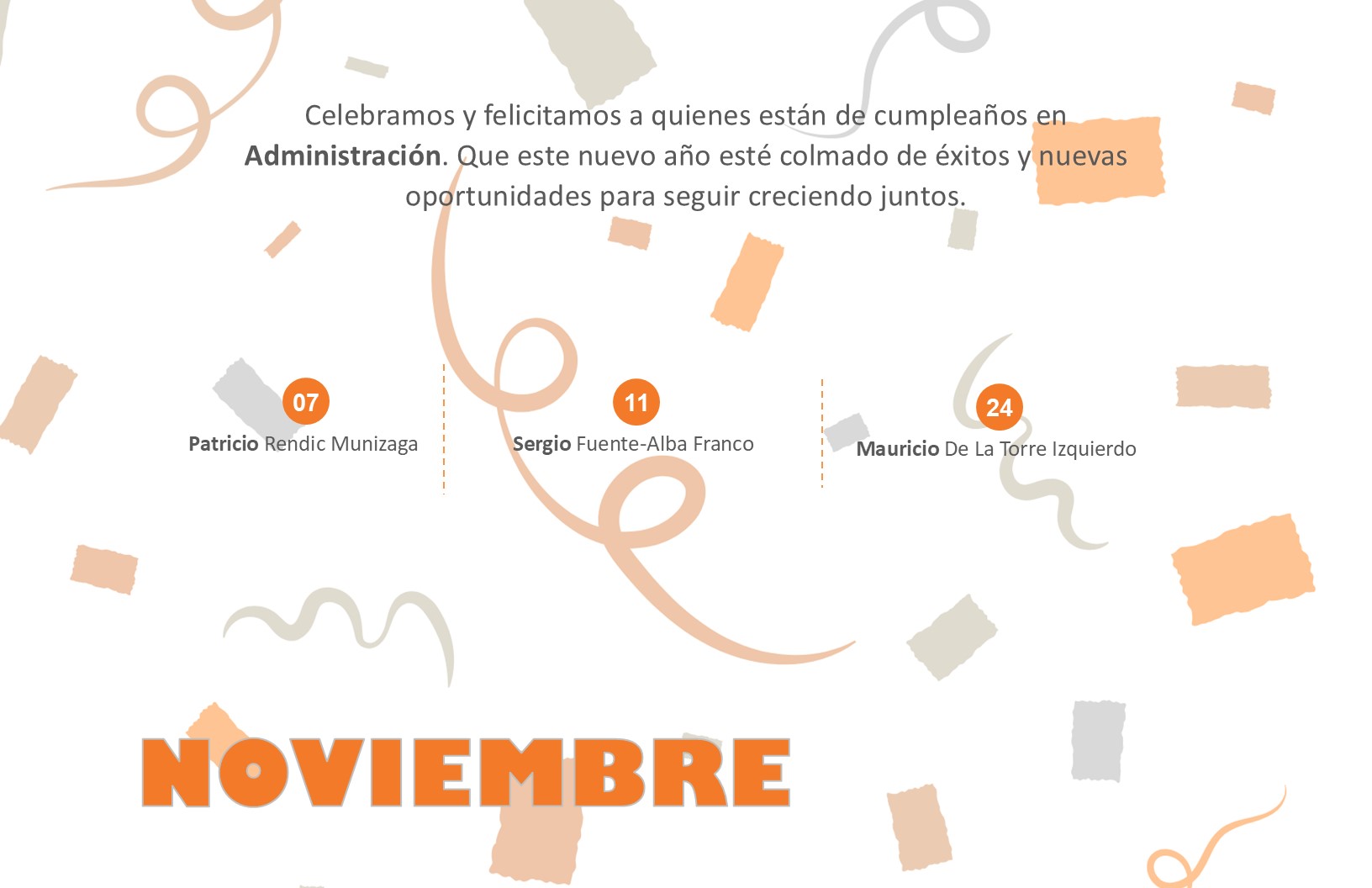 Celebramos y felicitamos a quienes están de cumpleaños en Administración. Que este nuevo año esté colmado de éxitos y nuevas oportunidades para seguir creciendo juntos.

07
Patricio Rendic Munizaga

11
Sergio Fuente-Alba Franco

24
Mauricio De La Torre Izquierdo

NOVIEMBRE